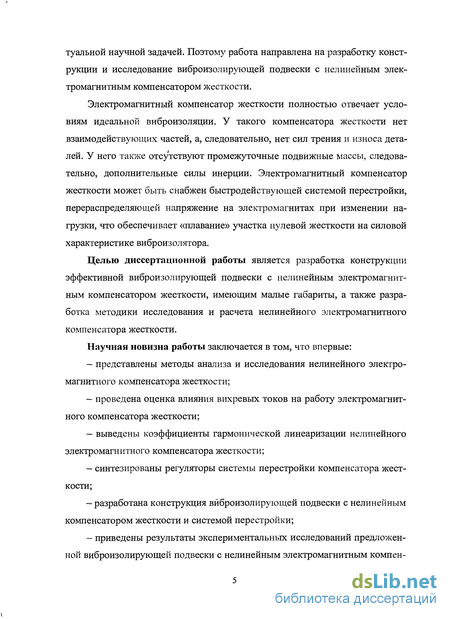 туальной научной задачей. Поэтому работа направлена на разработку конструкции и исследование виброизолирующей подвески с нелинейным электромагнитным компенсатором жесткости.

Электромагнитный компенсатор жесткости полностью отвечает условиям идеальной виброизоляции. У такого компенсатора жесткости нет взаимодействующих частей, а, следовательно, нет сил трения и износа деталей. У него также отсутствуют промежуточные подвижные массы, следовательно, дополнительные силы инерции. Электромагнитный компенсатор жесткости может быть снабжен быстродействующей системой перестройки, перераспределяющей напряжение на электромагнитах при изменении нагрузки, что обеспечивает «плавание» участка нулевой жесткости на силовой характеристике виброизолятора.

Целью диссертационной работы является разработка конструкции эффективной виброизолирующей подвески с нелинейным электромагнитным компенсатором жесткости, имеющим малые габариты, а также разработка методики исследования и расчета нелинейного электромагнитного компенсатора жесткости.

Научная новизна работы заключается в том, что впервые:

– представлены методы анализа и исследования нелинейного электромагнитного компенсатора жесткости;

– проведена оценка влияния вихревых токов на работу электромагнитного компенсатора жесткости;

– выведены коэффициенты гармонической линеаризации нелинейного электромагнитного компенсатора жесткости;

– синтезированы регуляторы системы перестройки компенсатора жесткости;

– разработана конструкция виброизолирующей подвески с нелинейным компенсатором жесткости и системой перестройки;

– приведены результаты экспериментальных исследований предложенной виброизолирующей подвески с нелинейным электромагнитным компен-

5

dsLib.net
библиотека диссертаций